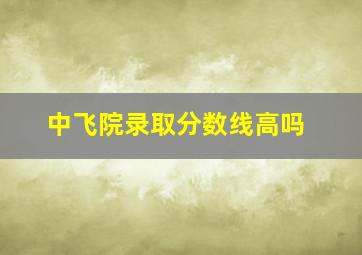 中飞院录取分数线高吗